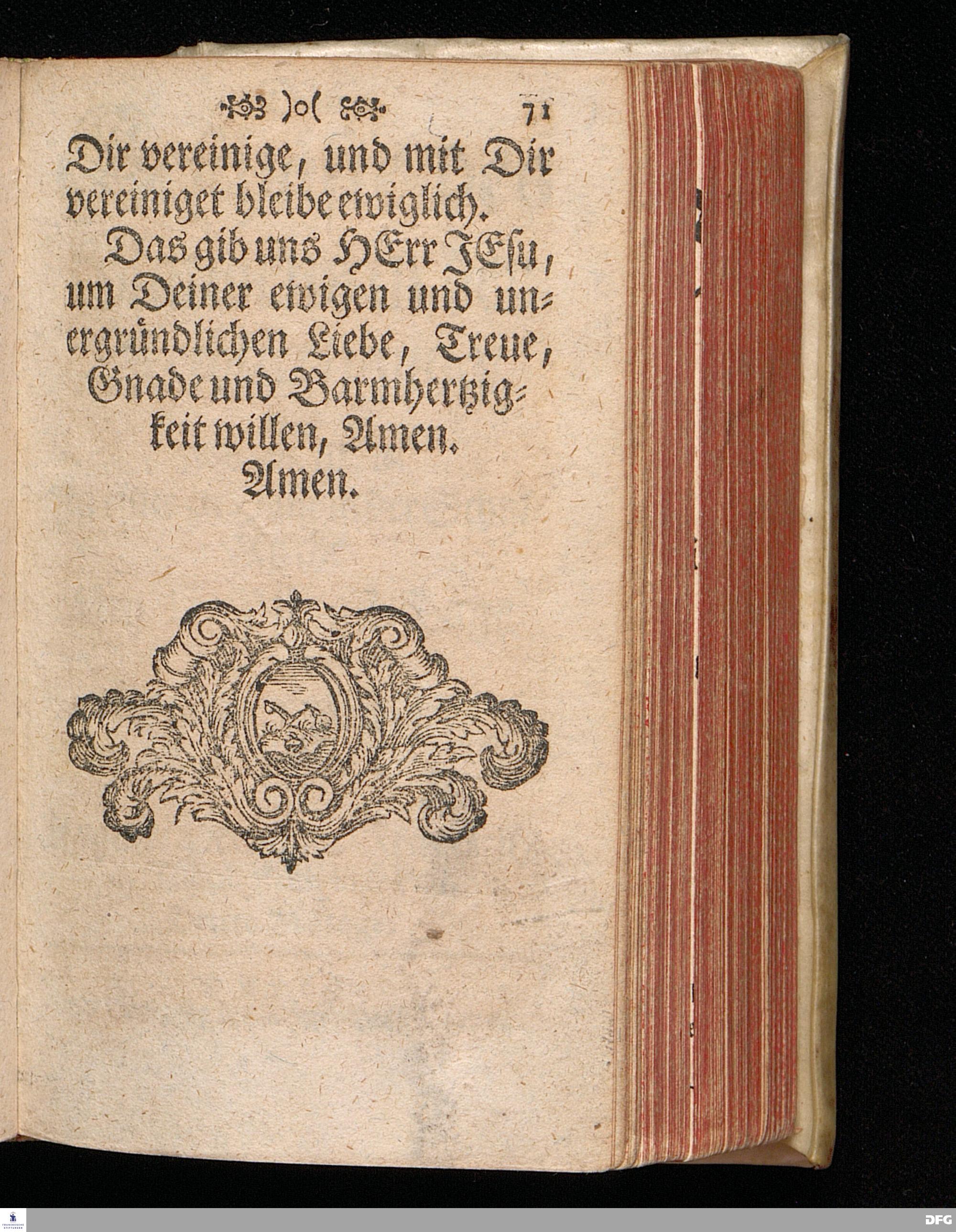 )o( 71

Dir vereinige, und mit Dir vereiniget bleibe ewiglich.

Das gib uns HErr JEsu, um Deiner ewigen und unergründlichen Liebe, Treue, Gnade und Barmhertzigkeit willen, Amen. Amen.

DFG